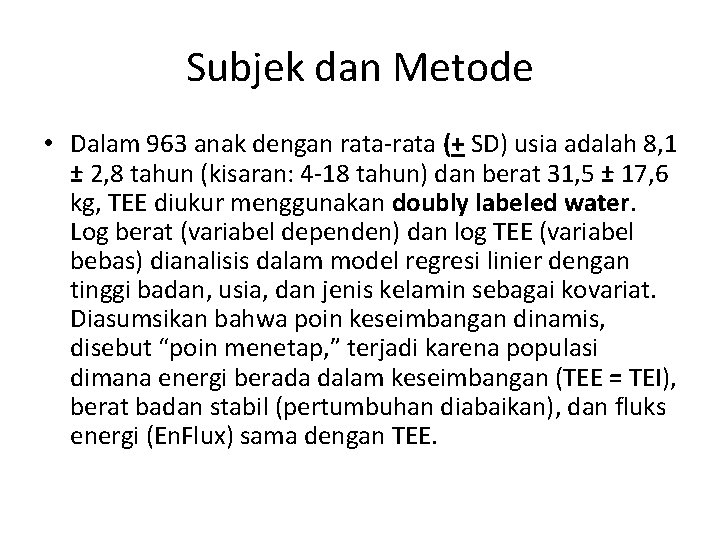 Subjek dan Metode

• Dalam 963 anak dengan rata-rata (± SD) usia adalah 8,1 ± 2,8 tahun (kisaran: 4-18 tahun) dan berat 31,5 ± 17,6 kg, TEE diukur menggunakan doubly labeled water. Log berat (variabel dependen) dan log TEE (variabel bebas) dianalisis dalam model regresi linier dengan tinggi badan, usia, dan jenis kelamin sebagai kovariat. Diasumsikan bahwa poin keseimbangan dinamis, disebut “poin menetap,” terjadi karena populasi dimana energi berada dalam keseimbangan (TEE = TEI), berat badan stabil (pertumbuhan diabaikan), dan fluks energi (EnFlux) sama dengan TEE.